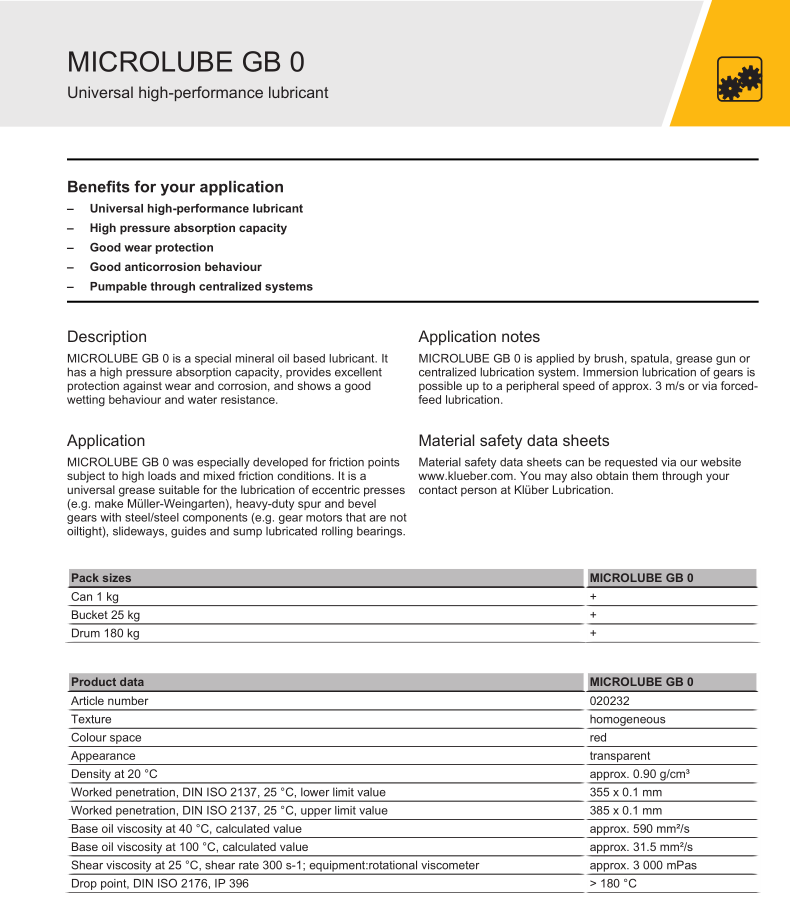 MICROLUBE GB 0

Universal high-performance lubricant

Benefits for your application

– Universal high-performance lubricant
– High pressure absorption capacity
– Good wear protection
– Good anticorrosion behaviour
– Pumpable through centralized systems

Description

MICROLUBE GB 0 is a special mineral oil based lubricant. It has a high pressure absorption capacity, provides excellent protection against wear and corrosion, and shows a good wetting behaviour and water resistance.

Application

MICROLUBE GB 0 was especially developed for friction points subject to high loads and mixed friction conditions. It is a universal grease suitable for the lubrication of eccentric presses (e.g. make Müller-Weingarten), heavy-duty spur and bevel gears with steel/steel components (e.g. gear motors that are not oiltight), slideways, guides and sump lubricated rolling bearings.

Application notes

MICROLUBE GB 0 is applied by brush, spatula, grease gun or centralized lubrication system. Immersion lubrication of gears is possible up to a peripheral speed of approx. 3 m/s or via forced-feed lubrication.

Material safety data sheets

Material safety data sheets can be requested via our website www.klueber.com. You may also obtain them through your contact person at Klüber Lubrication.

| Pack sizes | MICROLUBE GB 0 |
|---|---|
| Can 1 kg | + |
| Bucket 25 kg | + |
| Drum 180 kg | + |

| Product data | MICROLUBE GB 0 |
|---|---|
| Article number | 020232 |
| Texture | homogeneous |
| Colour space | red |
| Appearance | transparent |
| Density at 20 °C | approx. 0.90 g/cm³ |
| Worked penetration, DIN ISO 2137, 25 °C, lower limit value | 355 x 0.1 mm |
| Worked penetration, DIN ISO 2137, 25 °C, upper limit value | 385 x 0.1 mm |
| Base oil viscosity at 40 °C, calculated value | approx. 590 mm²/s |
| Base oil viscosity at 100 °C, calculated value | approx. 31.5 mm²/s |
| Shear viscosity at 25 °C, shear rate 300 s-1; equipment:rotational viscometer | approx. 3 000 mPas |
| Drop point, DIN ISO 2176, IP 396 | > 180 °C |